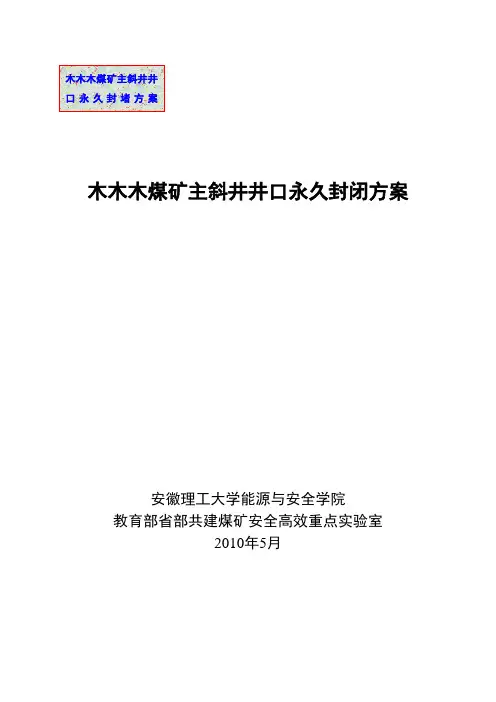 木木木煤矿主斜井井口永久封堵方案

木木木煤矿主斜井井口永久封闭方案

安徽理工大学能源与安全学院
教育部省部共建煤矿安全高效重点实验室
2010年5月